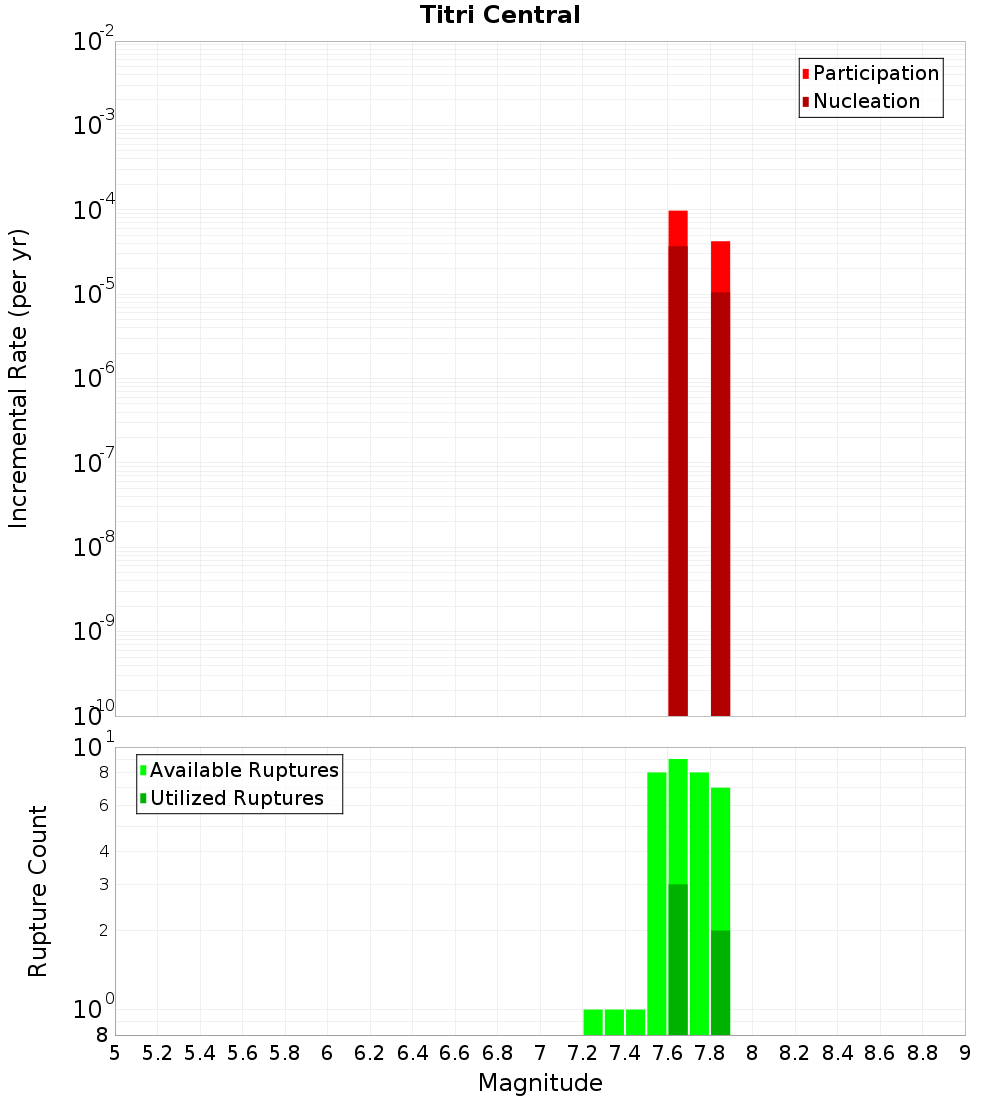 Titri Central

Participation
Nucleation

Incremental Rate (per yr)

$10^{-2}$
$10^{-3}$
$10^{-4}$
$10^{-5}$
$10^{-6}$
$10^{-7}$
$10^{-8}$
$10^{-9}$
$10^{-10}$

Available Ruptures
Utilized Ruptures

Rupture Count

$10^{1}$
8
6
4
3
2
$10^{0}$
8

5 5.2 5.4 5.6 5.8 6 6.2 6.4 6.6 6.8 7 7.2 7.4 7.6 7.8 8 8.2 8.4 8.6 8.8 9

Magnitude